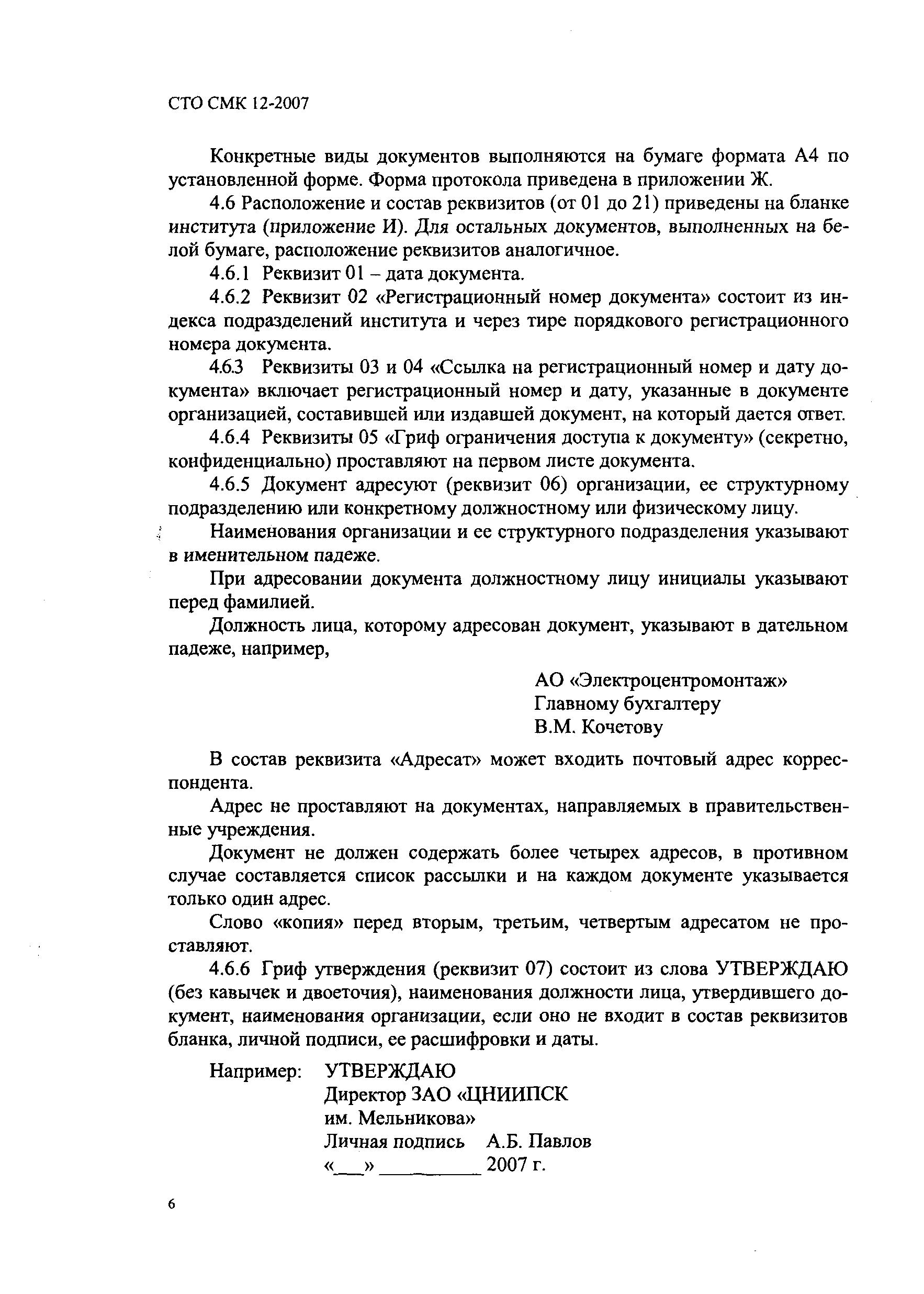 СТО СМК 12-2007

Конкретные виды документов выполняются на бумаге формата А4 по установленной форме. Форма протокола приведена в приложении Ж.

4.6 Расположение и состав реквизитов (от 01 до 21) приведены на бланке института (приложение И). Для остальных документов, выполненных на белой бумаге, расположение реквизитов аналогичное.

4.6.1 Реквизит 01 – дата документа.

4.6.2 Реквизит 02 «Регистрационный номер документа» состоит из индекса подразделений института и через тире порядкового регистрационного номера документа.

4.6.3 Реквизиты 03 и 04 «Ссылка на регистрационный номер и дату документа» включает регистрационный номер и дату, указанные в документе организацией, составившей или издавшей документ, на который дается ответ.

4.6.4 Реквизиты 05 «Гриф ограничения доступа к документу» (секретно, конфиденциально) проставляют на первом листе документа.

4.6.5 Документ адресуют (реквизит 06) организации, ее структурному подразделению или конкретному должностному или физическому лицу.

Наименования организации и ее структурного подразделения указывают в именительном падеже.

При адресовании документа должностному лицу инициалы указывают перед фамилией.

Должность лица, которому адресован документ, указывают в дательном падеже, например,

АО «Электроцентромонтаж»
Главному бухгалтеру
В.М. Кочетову

В состав реквизита «Адресат» может входить почтовый адрес корреспондента.

Адрес не проставляют на документах, направляемых в правительственные учреждения.

Документ не должен содержать более четырех адресов, в противном случае составляется список рассылки и на каждом документе указывается только один адрес.

Слово «копия» перед вторым, третьим, четвертым адресатом не проставляют.

4.6.6 Гриф утверждения (реквизит 07) состоит из слова УТВЕРЖДАЮ (без кавычек и двоеточия), наименования должности лица, утвердившего документ, наименования организации, если оно не входит в состав реквизитов бланка, личной подписи, ее расшифровки и даты.

Например: УТВЕРЖДАЮ
Директор ЗАО «ЦНИИПСК
им. Мельникова»
Личная подпись А.Б. Павлов
«___» __________ 2007 г.

6